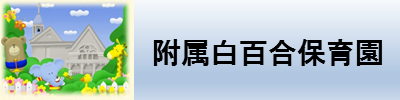 附属白百合保育園